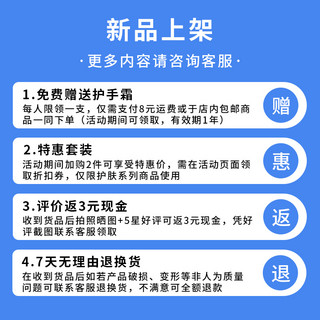 新品上架

·更多内容请咨询客服·

1.免费赠送护手霜
每人限领一支，仅需支付8元运费或于店内包邮商品一同下单（活动期间可领取，有效期1年）

赠

2.特惠套装
活动期间加购2件可享受特惠价，需在活动页面领取折扣券，仅限护肤系列商品使用

惠

3.评价返3元现金
收到货品后拍照晒图+5星好评可返3元现金，凭好评截图联系客服领取

返

4.7天无理由退换货
在收到货品后如若产品破损、变形等非人为质量问题可联系客服退换货，不满意可全额退款

退